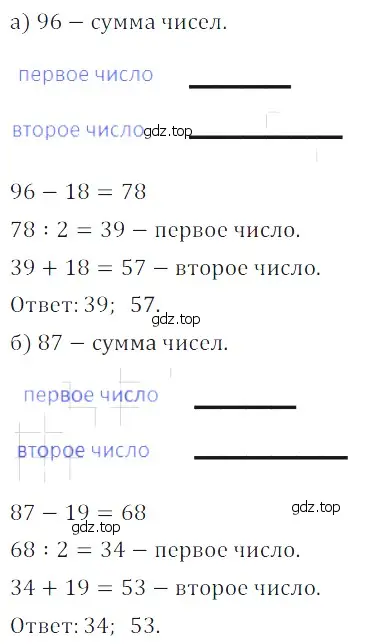 а) 96 – сумма чисел.

первое число

второе число gdz.top

$96 - 18 = 78$

$78 : 2 = 39$ – первое число.

$39 + 18 = 57$ – второе число.

Ответ: 39; 57.

gdz.top

б) 87 – сумма чисел.

первое число

второе число

$87 - 19 = 68$

gdz.top

gdz.top

$68 : 2 = 34$ – первое число.

$34 + 19 = 53$ – второе число.

Ответ: 34; 53.